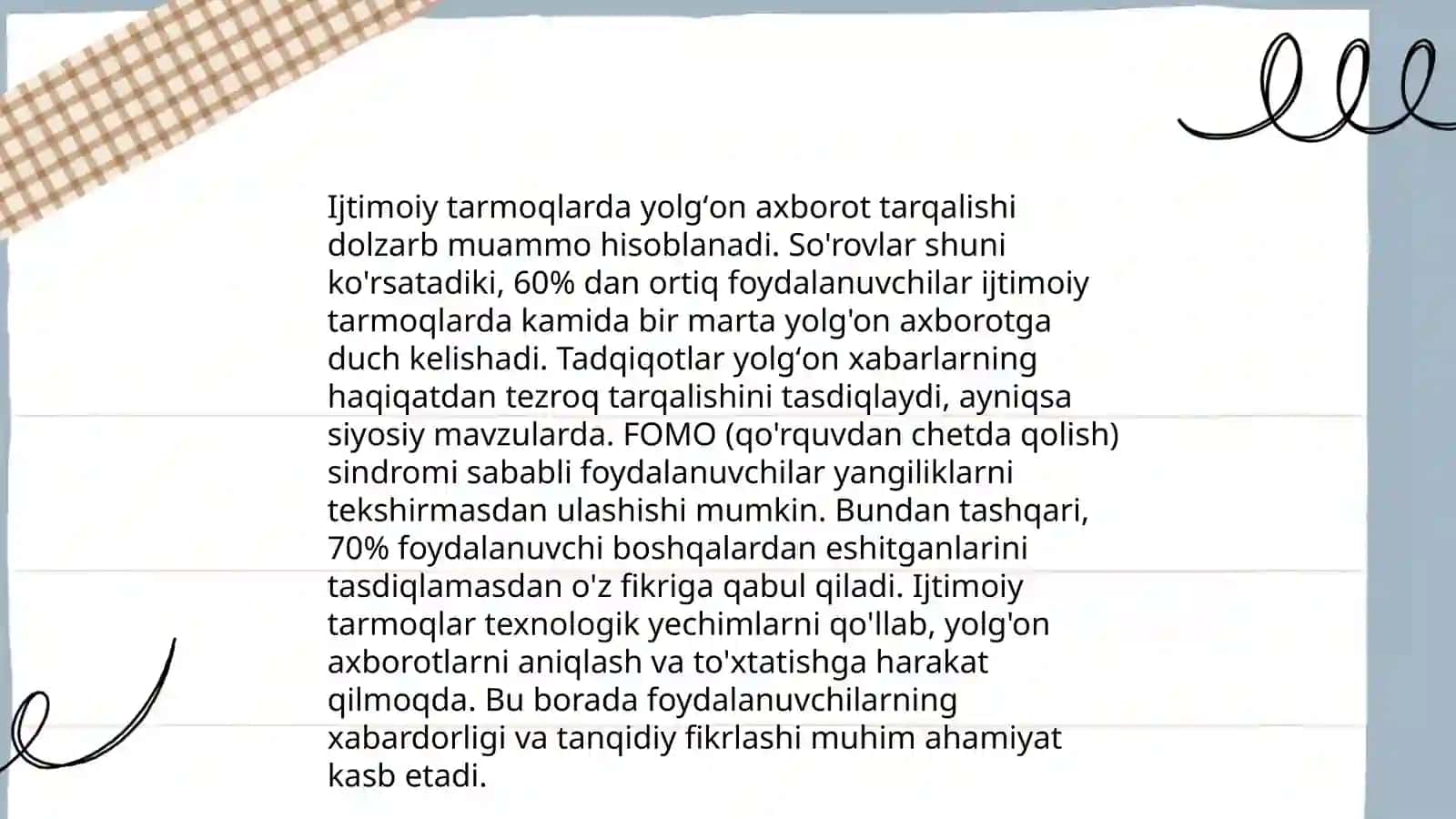 Ijtimoiy tarmoqlarda yolg‘on axborot tarqalishi dolzarb muammo hisoblanadi. So'rovlar shuni ko'rsatadiki, 60% dan ortiq foydalanuvchilar ijtimoiy tarmoqlarda kamida bir marta yolg'on axborotga duch kelishadi. Tadqiqotlar yolg‘on xabarlarning haqiqatdan tezroq tarqalishini tasdiqlaydi, ayniqsa siyosiy mavzularda. FOMO (qo'rquvdan chetda qolish) sindromi sababli foydalanuvchilar yangiliklarni tekshirmasdan ulashishi mumkin. Bundan tashqari, 70% foydalanuvchi boshqalardan eshitganlarini tasdiqlamasdan o'z fikriga qabul qiladi. Ijtimoiy tarmoqlar texnologik yechimlarni qo'llab, yolg'on axborotlarni aniqlash va to'xtatishga harakat qilmoqda. Bu borada foydalanuvchilarning xabardorligi va tanqidiy fikrlashi muhim ahamiyat kasb etadi.